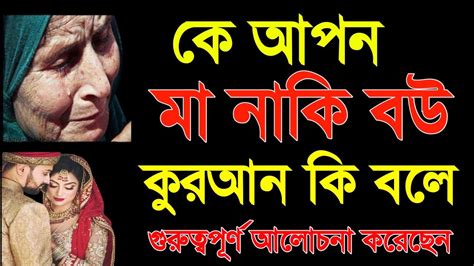 কে আপন
মা নাকি বউ
কুরআন কি বলে
গুরুত্বপূর্ণ আলোচনা করেছেন